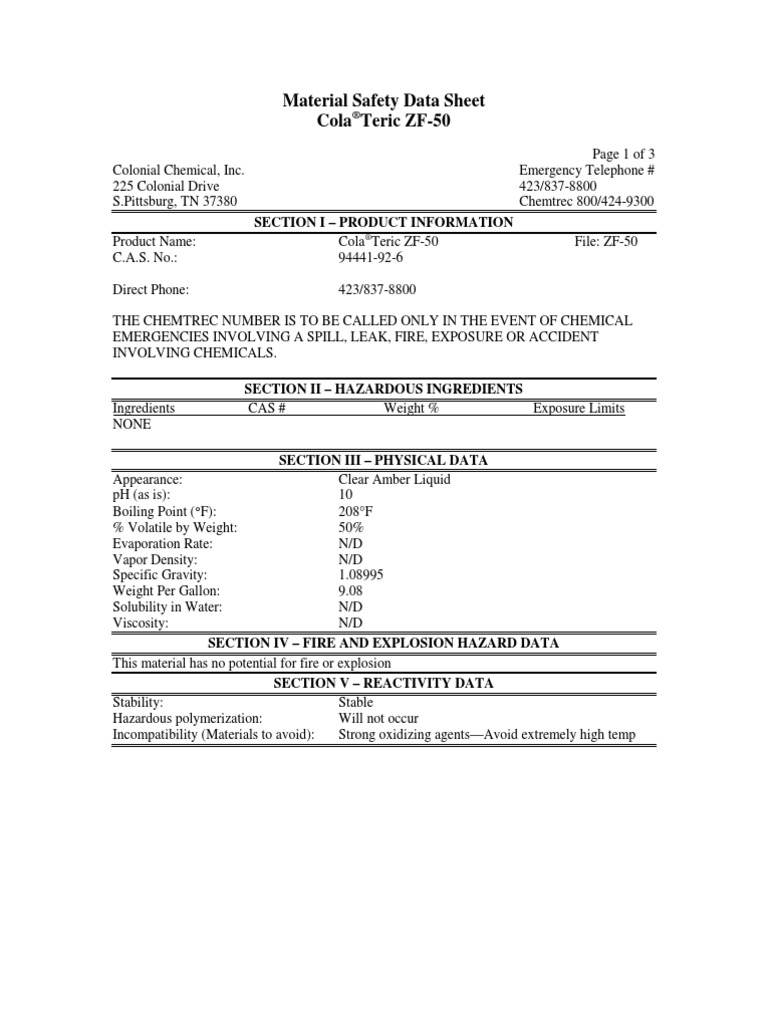 Material Safety Data Sheet
Cola®Teric ZF-50

Page 1 of 3

Colonial Chemical, Inc.
225 Colonial Drive
S.Pittsburg, TN 37380

Emergency Telephone #
423/837-8800
Chemtrec 800/424-9300

SECTION I – PRODUCT INFORMATION

Product Name: Cola®Teric ZF-50 File: ZF-50
C.A.S. No.: 94441-92-6

Direct Phone: 423/837-8800

THE CHEMTREC NUMBER IS TO BE CALLED ONLY IN THE EVENT OF CHEMICAL EMERGENCIES INVOLVING A SPILL, LEAK, FIRE, EXPOSURE OR ACCIDENT INVOLVING CHEMICALS.

SECTION II – HAZARDOUS INGREDIENTS

| Ingredients | CAS # | Weight % | Exposure Limits |
|---|---|---|---|
| NONE | | | |

SECTION III – PHYSICAL DATA

| | |
|---|---|
| Appearance: | Clear Amber Liquid |
| pH (as is): | 10 |
| Boiling Point (°F): | 208°F |
| % Volatile by Weight: | 50% |
| Evaporation Rate: | N/D |
| Vapor Density: | N/D |
| Specific Gravity: | 1.08995 |
| Weight Per Gallon: | 9.08 |
| Solubility in Water: | N/D |
| Viscosity: | N/D |

SECTION IV – FIRE AND EXPLOSION HAZARD DATA

This material has no potential for fire or explosion

SECTION V – REACTIVITY DATA

| | |
|---|---|
| Stability: | Stable |
| Hazardous polymerization: | Will not occur |
| Incompatibility (Materials to avoid): | Strong oxidizing agents—Avoid extremely high temp |